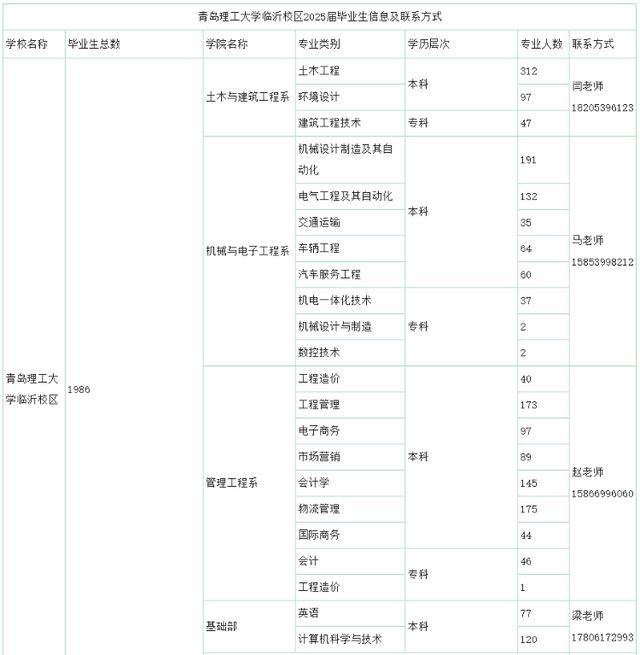 青岛理工大学临沂校区2025届毕业生信息及联系方式

| 学校名称 | 毕业生总数 | 学院名称 | 专业类别 | 学历层次 | 专业人数 | 联系方式 |
|---|---|---|---|---|---|---|
| 青岛理工大学临沂校区 | 1986 | 土木与建筑工程系 | 土木工程 | 本科 | 312 | 闫老师 18205396123 |
| | | | 环境设计 | | 97 | |
| | | | 建筑工程技术 | 专科 | 47 | |
| | | 机械与电子工程系 | 机械设计制造及其自动化 | 本科 | 191 | 马老师 15853998212 |
| | | | 电气工程及其自动化 | | 132 | |
| | | | 交通运输 | | 35 | |
| | | | 车辆工程 | | 64 | |
| | | | 汽车服务工程 | | 60 | |
| | | | 机电一体化技术 | 专科 | 37 | |
| | | | 机械设计与制造 | | 2 | |
| | | | 数控技术 | | 2 | |
| | | 管理工程系 | 工程造价 | 本科 | 40 | 赵老师 15866996060 |
| | | | 工程管理 | | 173 | |
| | | | 电子商务 | | 97 | |
| | | | 市场营销 | | 89 | |
| | | | 会计学 | | 145 | |
| | | | 物流管理 | | 175 | |
| | | | 国际商务 | | 44 | |
| | | | 会计 | 专科 | 46 | |
| | | | 工程造价 | | 1 | |
| | | 基础部 | 英语 | 本科 | 77 | 梁老师 17806172993 |
| | | | 计算机科学与技术 | | 120 | |